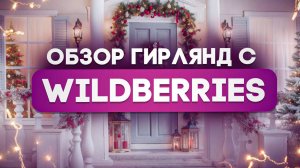 ОБЗОР ГИРЛЯНД С
WILDBERRIES